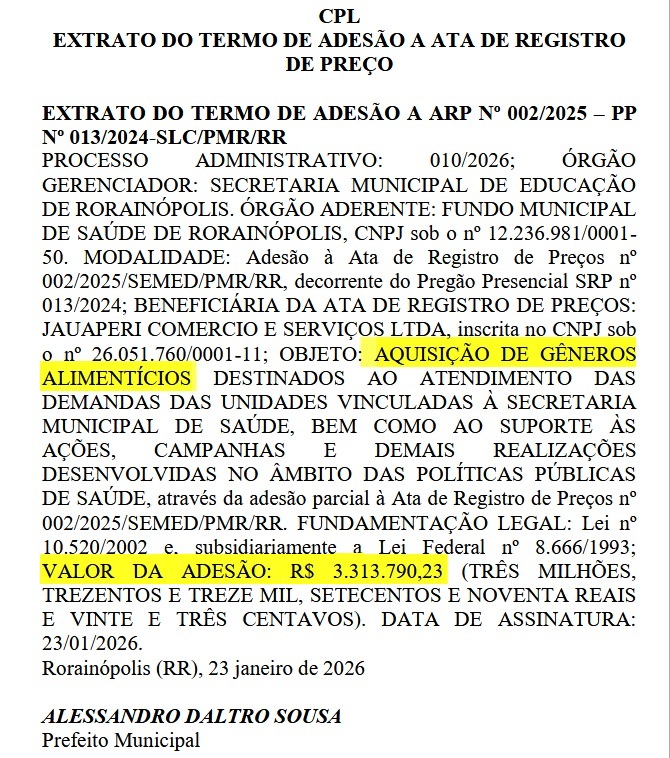 CPL
EXTRATO DO TERMO DE ADESÃO A ATA DE REGISTRO DE PREÇO

EXTRATO DO TERMO DE ADESÃO A ARP Nº 002/2025 – PP Nº 013/2024-SLC/PMR/RR
PROCESSO ADMINISTRATIVO: 010/2026; ÓRGÃO GERENCIADOR: SECRETARIA MUNICIPAL DE EDUCAÇÃO DE RORAINÓPOLIS. ÓRGÃO ADERENTE: FUNDO MUNICIPAL DE SAÚDE DE RORAINÓPOLIS, CNPJ sob o nº 12.236.981/0001-50. MODALIDADE: Adesão à Ata de Registro de Preços nº 002/2025/SEMED/PMR/RR, decorrente do Pregão Presencial SRP nº 013/2024; BENEFICIÁRIA DA ATA DE REGISTRO DE PREÇOS: JAUAPERI COMERCIO E SERVIÇOS LTDA, inscrita no CNPJ sob o nº 26.051.760/0001-11; OBJETO: AQUISIÇÃO DE GÊNEROS ALIMENTÍCIOS DESTINADOS AO ATENDIMENTO DAS DEMANDAS DAS UNIDADES VINCULADAS À SECRETARIA MUNICIPAL DE SAÚDE, BEM COMO AO SUPORTE ÀS AÇÕES, CAMPANHAS E DEMAIS REALIZAÇÕES DESENVOLVIDAS NO ÂMBITO DAS POLÍTICAS PÚBLICAS DE SAÚDE, através da adesão parcial à Ata de Registro de Preços nº 002/2025/SEMED/PMR/RR. FUNDAMENTAÇÃO LEGAL: Lei nº 10.520/2002 e. subsidiariamente a Lei Federal nº 8.666/1993; VALOR DA ADESÃO: R$ 3.313.790,23 (TRÊS MILHÕES, TREZENTOS E TREZE MIL, SETECENTOS E NOVENTA REAIS E VINTE E TRÊS CENTAVOS). DATA DE ASSINATURA: 23/01/2026.
Rorainópolis (RR), 23 janeiro de 2026

ALESSANDRO DALTRO SOUSA
Prefeito Municipal